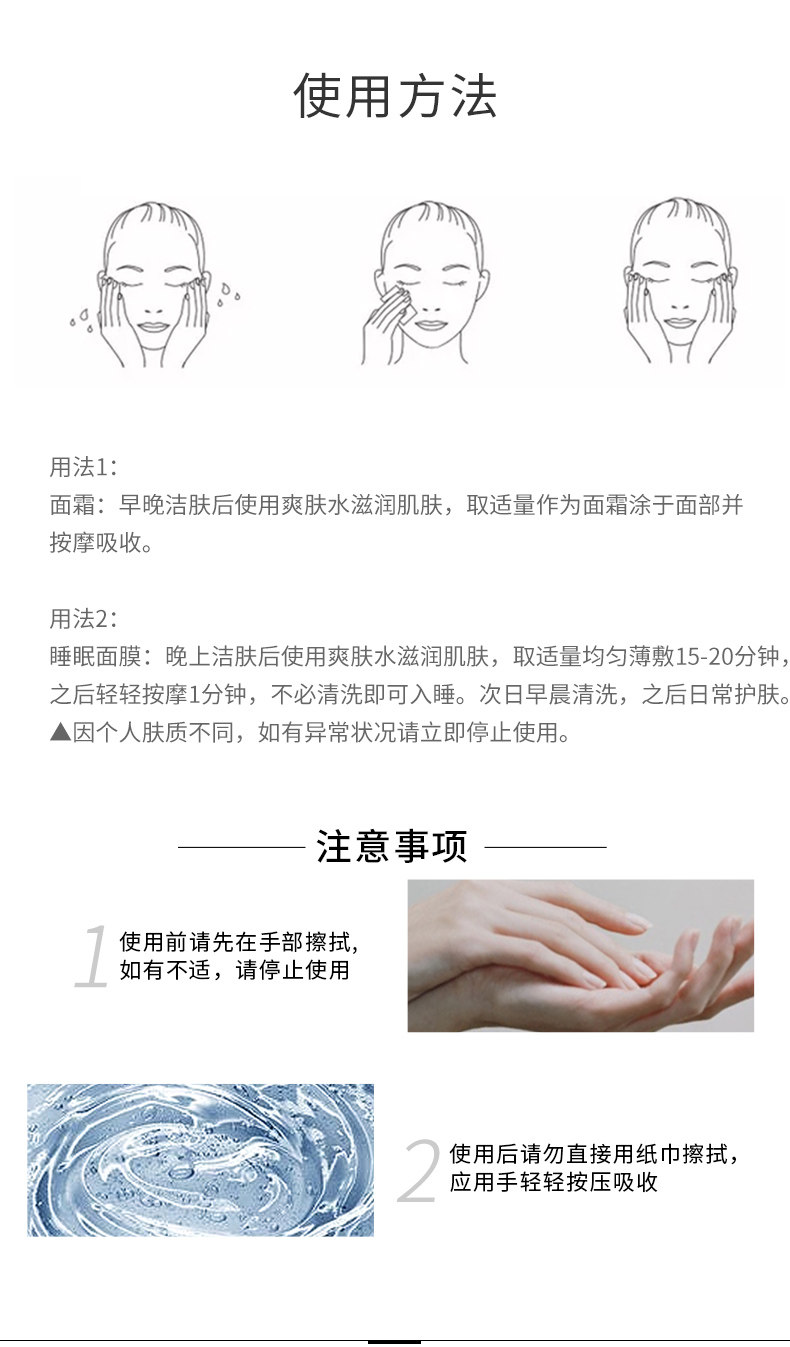 使用方法

用法1：

面霜：早晚洁肤后使用爽肤水滋润肌肤，取适量作为面霜涂于面部并按摩吸收。

用法2：

睡眠面膜：晚上洁肤后使用爽肤水滋润肌肤，取适量均匀薄敷15-20分钟，之后轻轻按摩1分钟，不必清洗即可入睡。次日早晨清洗，之后日常护肤。

▲因个人肤质不同，如有异常状况请立即停止使用。

注意事项

1
使用前请先在手部擦拭，
如有不适，请停止使用

2
使用后请勿直接用纸巾擦拭，
应用手轻轻按压吸收